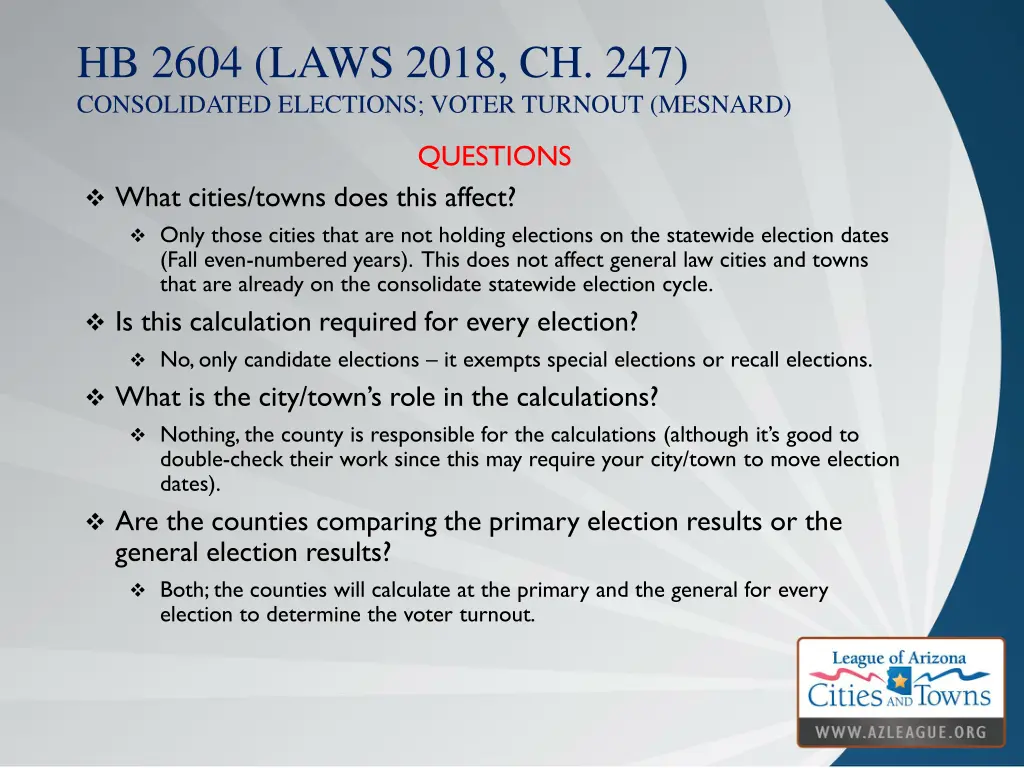 HB 2604 (LAWS 2018, CH. 247)
CONSOLIDATED ELECTIONS; VOTER TURNOUT (MESNARD)

QUESTIONS

❖ What cities/towns does this affect?

❖ Only those cities that are not holding elections on the statewide election dates (Fall even-numbered years). This does not affect general law cities and towns that are already on the consolidate statewide election cycle.

❖ Is this calculation required for every election?

❖ No, only candidate elections – it exempts special elections or recall elections.

❖ What is the city/town's role in the calculations?

❖ Nothing, the county is responsible for the calculations (although it's good to double-check their work since this may require your city/town to move election dates).

❖ Are the counties comparing the primary election results or the general election results?

❖ Both; the counties will calculate at the primary and the general for every election to determine the voter turnout.

League of Arizona
Cities AND Towns
WWW.AZLEAGUE.ORG